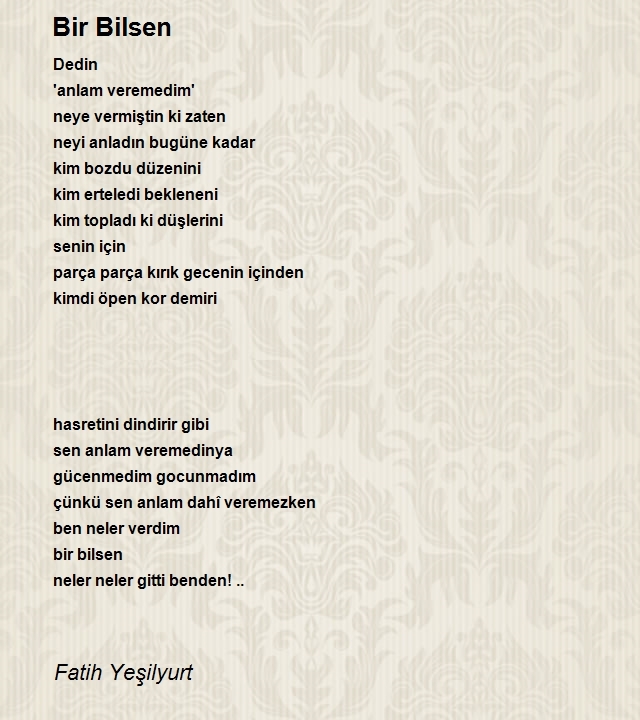 Bir Bilsen

Dedin
'anlam veremedim'
neye vermiştin ki zaten
neyi anladın bugüne kadar
kim bozdu düzenini
kim erteledi bekleneni
kim topladı ki düşlerini
senin için
parça parça kırık gecenin içinden
kimdi öpen kor demiri

hasretini dindirir gibi
sen anlam veremedinya
gücenmedim gocunmadım
çünkü sen anlam dahî veremezken
ben neler verdim
bir bilsen
neler neler gitti benden! ..

Fatih Yeşilyurt